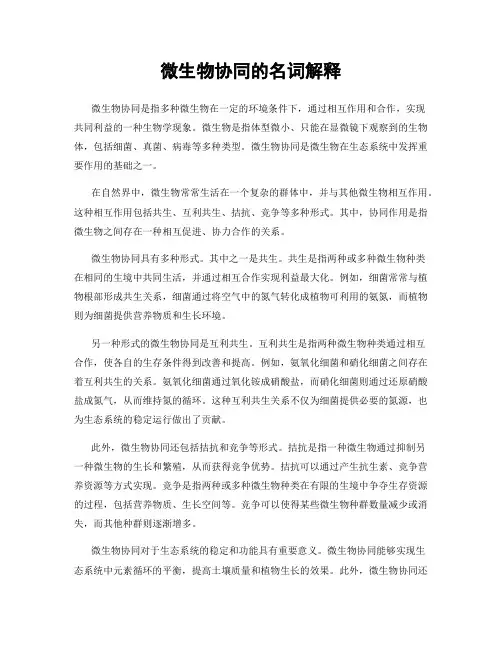 微生物协同的名词解释

微生物协同是指多种微生物在一定的环境条件下，通过相互作用和合作，实现共同利益的一种生物学现象。微生物是指体型微小、只能在显微镜下观察到的生物体，包括细菌、真菌、病毒等多种类型。微生物协同是微生物在生态系统中发挥重要作用的基础之一。

在自然界中，微生物常常生活在一个复杂的群体中，并与其他微生物相互作用。这种相互作用包括共生、互利共生、拮抗、竞争等多种形式。其中，协同作用是指微生物之间存在一种相互促进、协力合作的关系。

微生物协同具有多种形式。其中之一是共生。共生是指两种或多种微生物种类在相同的生境中共同生活，并通过相互合作实现利益最大化。例如，细菌常常与植物根部形成共生关系，细菌通过将空气中的氮气转化成植物可利用的氨氮，而植物则为细菌提供营养物质和生长环境。

另一种形式的微生物协同是互利共生。互利共生是指两种微生物种类通过相互合作，使各自的生存条件得到改善和提高。例如，氨氧化细菌和硝化细菌之间存在着互利共生的关系。氨氧化细菌通过氧化铵成硝酸盐，而硝化细菌则通过还原硝酸盐成氮气，从而维持氮的循环。这种互利共生关系不仅为细菌提供必要的氮源，也为生态系统的稳定运行做出了贡献。

此外，微生物协同还包括拮抗和竞争等形式。拮抗是指一种微生物通过抑制另一种微生物的生长和繁殖，从而获得竞争优势。拮抗可以通过产生抗生素、竞争营养资源等方式实现。竞争是指两种或多种微生物种类在有限的生境中争夺生存资源的过程，包括营养物质、生长空间等。竞争可以使得某些微生物种群数量减少或消失，而其他种群则逐渐增多。

微生物协同对于生态系统的稳定和功能具有重要意义。微生物协同能够实现生态系统中元素循环的平衡，提高土壤质量和植物生长的效果。此外，微生物协同还